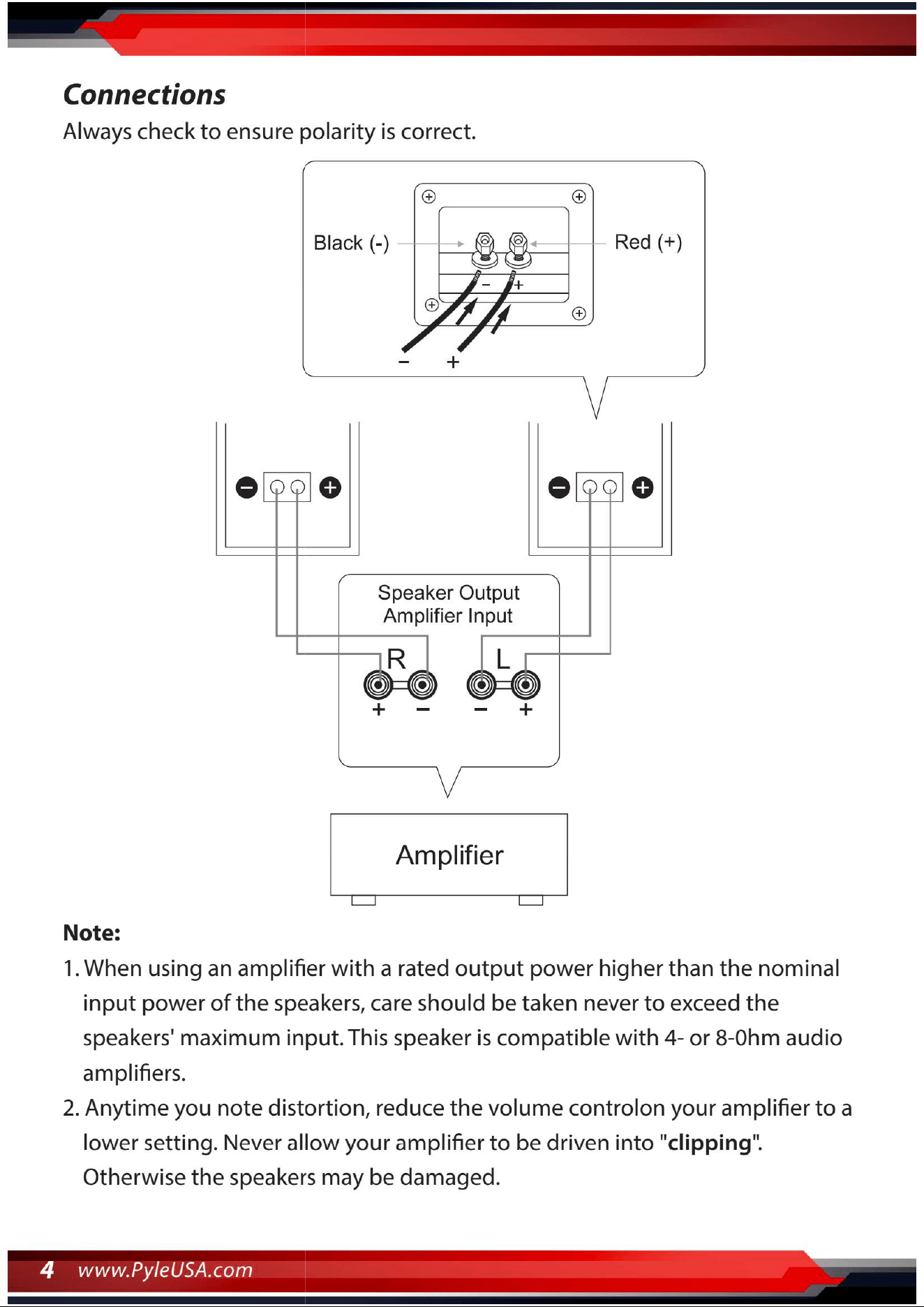 Connections

Always check to ensure polarity is correct.

Black (-)

Red (+)

-

+

-

+

Speaker Output
Amplifier Input

R

L

+

-

-

+

Amplifier

Note:

1. When using an amplifier with a rated output power higher than the nominal input power of the speakers, care should be taken never to exceed the speakers' maximum input. This speaker is compatible with 4- or 8-0hm audio amplifiers.

2. Anytime you note distortion, reduce the volume controlon your amplifier to a lower setting. Never allow your amplifier to be driven into "clipping". Otherwise the speakers may be damaged.

4 www.PyleUSA.com